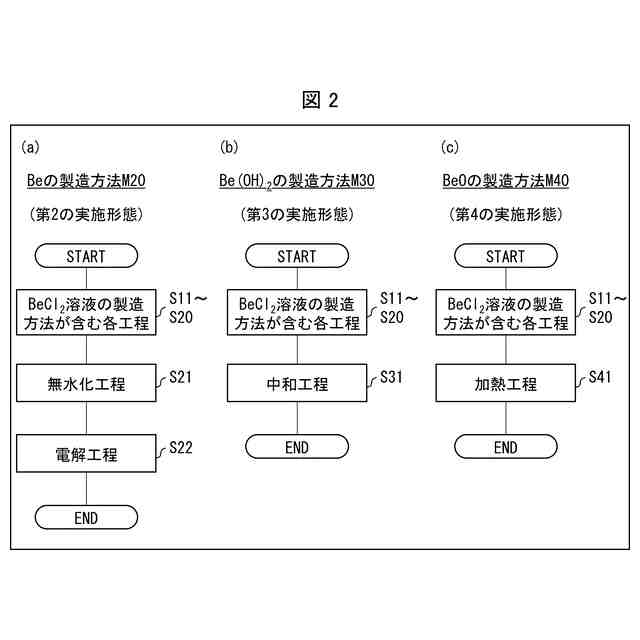 図 2

(a)

Beの製造方法M20

（第2の実施形態）

START

$BeCl_2$溶液の製造方法が含む各工程

S11～S20

無水化工程

S21

電解工程

S22

END

(b)

$Be(OH)_2$の製造方法M30

（第3の実施形態）

START

$BeCl_2$溶液の製造方法が含む各工程

S11～S20

中和工程

S31

END

(c)

BeOの製造方法M40

（第4の実施形態）

START

$BeCl_2$溶液の製造方法が含む各工程

S11～S20

加熱工程

S41

END